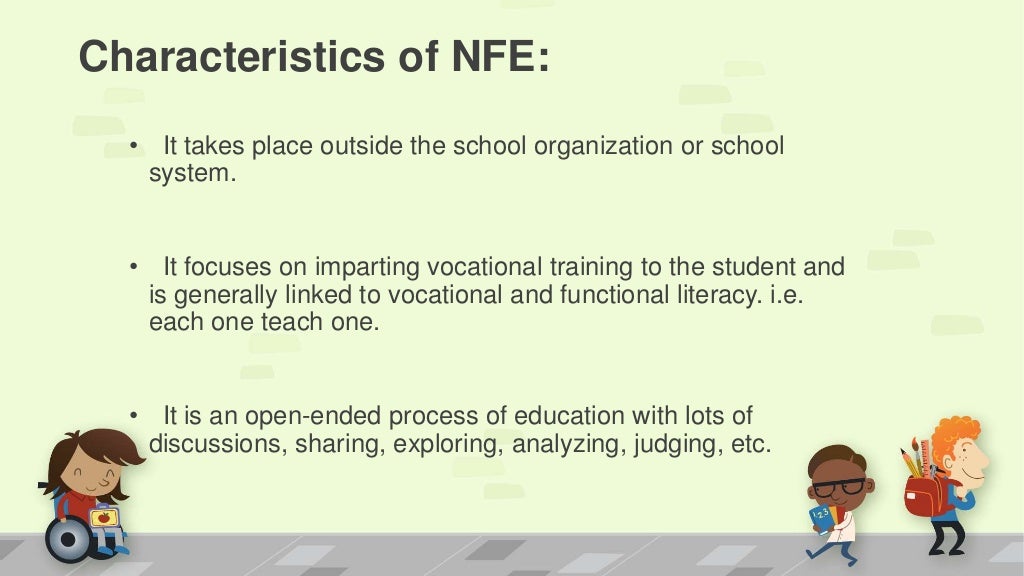 Characteristics of NFE:

• It takes place outside the school organization or school system.

• It focuses on imparting vocational training to the student and is generally linked to vocational and functional literacy. i.e. each one teach one.

• It is an open-ended process of education with lots of discussions, sharing, exploring, analyzing, judging, etc.

123